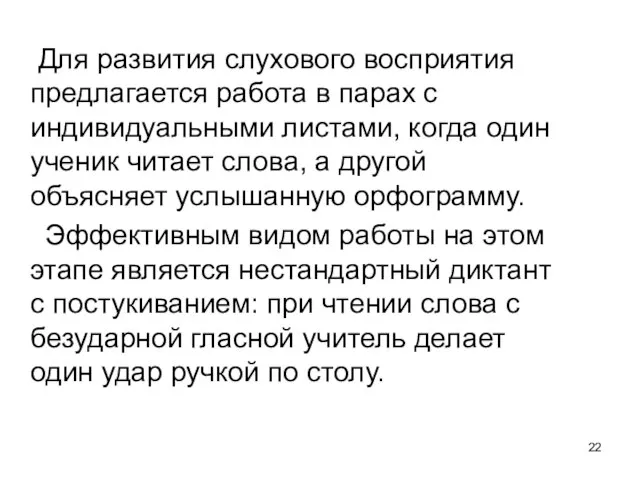 Для развития слухового восприятия предлагается работа в парах с индивидуальными листами, когда один ученик читает слова, а другой объясняет услышанную орфограмму.

Эффективным видом работы на этом этапе является нестандартный диктант с постукиванием: при чтении слова с безударной гласной учитель делает один удар ручкой по столу.

22